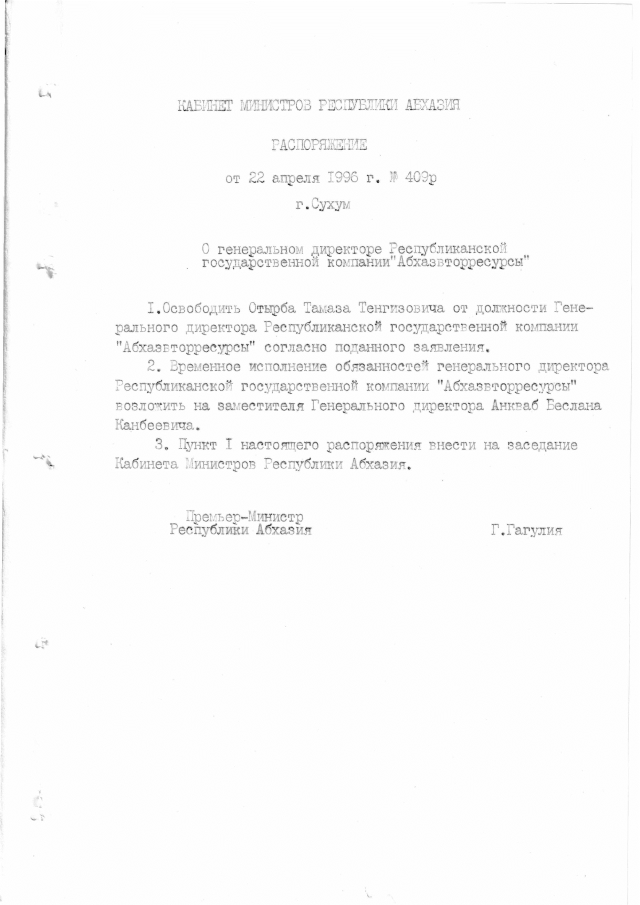 КАБИНЕТ МИНИСТРОВ РЕСПУБЛИКИ АБХАЗИЯ

РАСПОРЯЖЕНИЕ

от 22 апреля 1996 г. № 409р

г.Сухум

О генеральном директоре Республиканской государственной компании"Абхазвторресурсы"

I.Освободить Отырба Тамаза Тенгизовича от должности Генерального директора Республиканской государственной компании "Абхазвторресурсы" согласно поданного заявления.

2. Временное исполнение обязанностей генерального директора Республиканской государственной компании "Абхазвторресурсы" возложить на заместителя Генерального директора Анкваб Беслана Канбеевича.

3. Пункт I настоящего распоряжения внести на заседание Кабинета Министров Республики Абхазия.

Премьер-Министр
Республики Абхазия Г.Гагулия